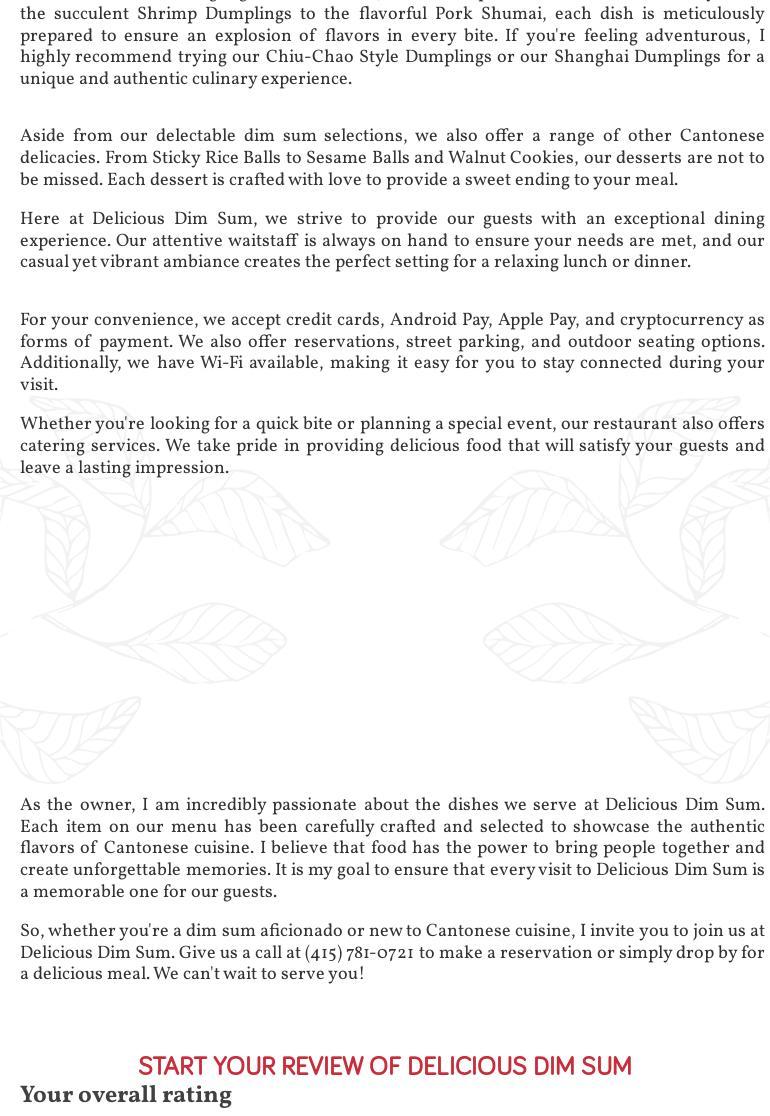 the succulent Shrimp Dumplings to the flavorful Pork Shumai, each dish is meticulously prepared to ensure an explosion of flavors in every bite. If you're feeling adventurous, I highly recommend trying our Chiu-Chao Style Dumplings or our Shanghai Dumplings for a unique and authentic culinary experience.

Aside from our delectable dim sum selections, we also offer a range of other Cantonese delicacies. From Sticky Rice Balls to Sesame Balls and Walnut Cookies, our desserts are not to be missed. Each dessert is crafted with love to provide a sweet ending to your meal.

Here at Delicious Dim Sum, we strive to provide our guests with an exceptional dining experience. Our attentive waitstaff is always on hand to ensure your needs are met, and our casual yet vibrant ambiance creates the perfect setting for a relaxing lunch or dinner.

For your convenience, we accept credit cards, Android Pay, Apple Pay, and cryptocurrency as forms of payment. We also offer reservations, street parking, and outdoor seating options. Additionally, we have Wi-Fi available, making it easy for you to stay connected during your visit.

Whether you're looking for a quick bite or planning a special event, our restaurant also offers catering services. We take pride in providing delicious food that will satisfy your guests and leave a lasting impression.

As the owner, I am incredibly passionate about the dishes we serve at Delicious Dim Sum. Each item on our menu has been carefully crafted and selected to showcase the authentic flavors of Cantonese cuisine. I believe that food has the power to bring people together and create unforgettable memories. It is my goal to ensure that every visit to Delicious Dim Sum is a memorable one for our guests.

So, whether you're a dim sum aficionado or new to Cantonese cuisine, I invite you to join us at Delicious Dim Sum. Give us a call at (415) 781-0721 to make a reservation or simply drop by for a delicious meal. We can't wait to serve you!

START YOUR REVIEW OF DELICIOUS DIM SUM

Your overall rating